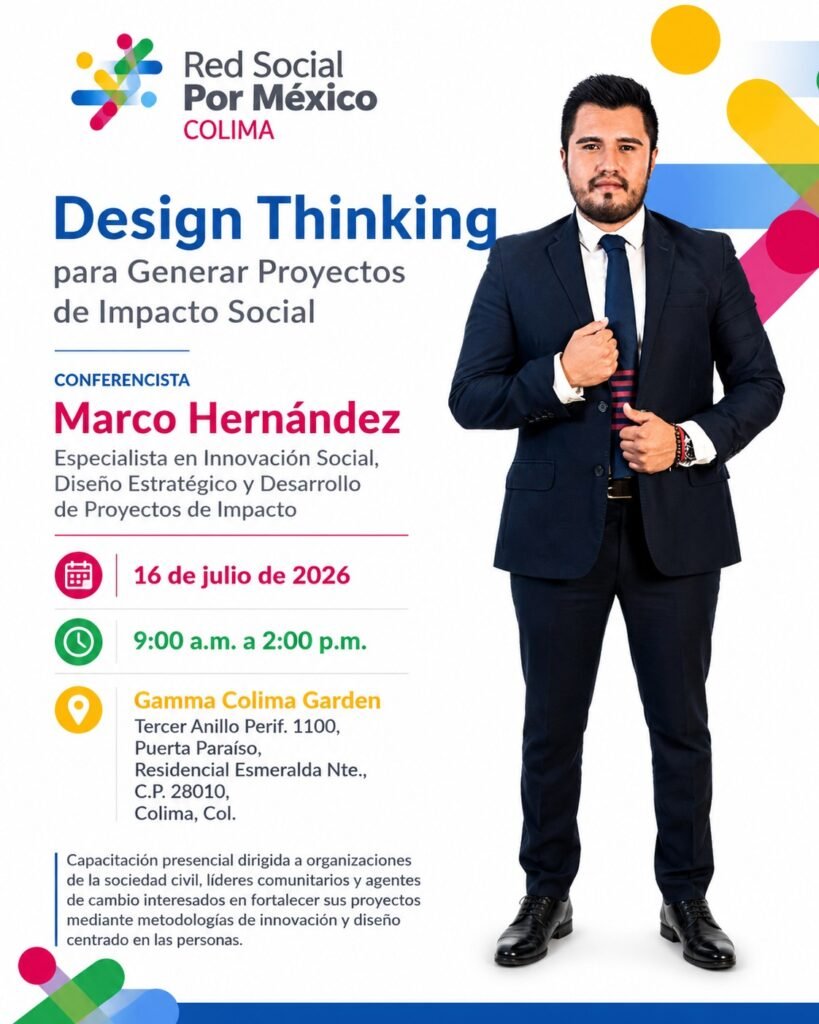 Red Social
Por México
COLIMA

Design Thinking
para Generar Proyectos
de Impacto Social

CONFERENCISTA
Marco Hernández
Especialista en Innovación Social, Diseño Estratégico y Desarrollo de Proyectos de Impacto

16 de julio de 2026

9:00 a.m. a 2:00 p.m.

Gamma Colima Garden
Tercer Anillo Perif. 1100,
Puerta Paraíso,
Residencial Esmeralda Nte.,
C.P. 28010,
Colima, Col.

Capacitación presencial dirigida a organizaciones de la sociedad civil, líderes comunitarios y agentes de cambio interesados en fortalecer sus proyectos mediante metodologías de innovación y diseño centrado en las personas.